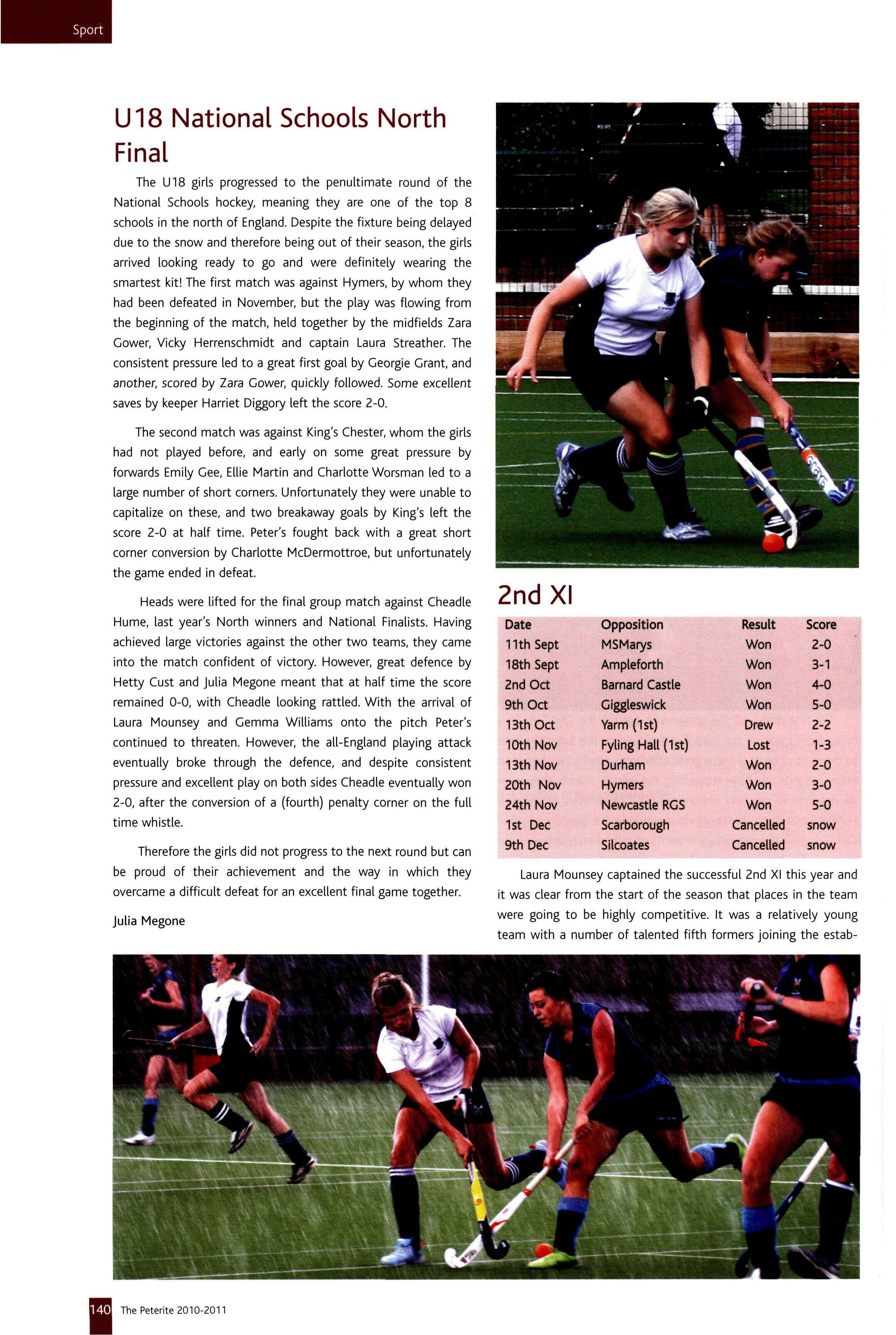 Sport

U18 National Schools North Final

The U18 girls progressed to the penultimate round of the National Schools hockey, meaning they are one of the top 8 schools in the north of England. Despite the fixture being delayed due to the snow and therefore being out of their season, the girls arrived looking ready to go and were definitely wearing the smartest kit! The first match was against Hymers, by whom they had been defeated in November, but the play was flowing from the beginning of the match, held together by the midfields Zara Gower, Vicky Herrenschmidt and captain Laura Streather. The consistent pressure led to a great first goal by Georgie Grant, and another, scored by Zara Gower, quickly followed. Some excellent saves by keeper Harriet Diggory left the score 2-0.

The second match was against King's Chester, whom the girls had not played before, and early on some great pressure by forwards Emily Gee, Ellie Martin and Charlotte Worsman led to a large number of short corners. Unfortunately they were unable to capitalize on these, and two breakaway goals by King's left the score 2-0 at half time. Peter's fought back with a great short corner conversion by Charlotte McDermottroe, but unfortunately the game ended in defeat.

Heads were lifted for the final group match against Cheadle Hume, last year's North winners and National Finalists. Having achieved large victories against the other two teams, they came into the match confident of victory. However, great defence by Hetty Cust and Julia Megone meant that at half time the score remained 0-0, with Cheadle looking rattled. With the arrival of Laura Mounsey and Gemma Williams onto the pitch Peter's continued to threaten. However, the all-England playing attack eventually broke through the defence, and despite consistent pressure and excellent play on both sides Cheadle eventually won 2-0, after the conversion of a (fourth) penalty corner on the full time whistle.

Therefore the girls did not progress to the next round but can be proud of their achievement and the way in which they overcame a difficult defeat for an excellent final game together.

Julia Megone

2nd XI

| Date | Opposition | Result | Score |
|---|---|---|---|
| 11th Sept | MSMarys | Won | 2-0 |
| 18th Sept | Ampleforth | Won | 3-1 |
| 2nd Oct | Barnard Castle | Won | 4-0 |
| 9th Oct | Giggleswick | Won | 5-0 |
| 13th Oct | Yarm (1st) | Drew | 2-2 |
| 10th Nov | Fyling Hall (1st) | Lost | 1-3 |
| 13th Nov | Durham | Won | 2-0 |
| 20th Nov | Hymers | Won | 3-0 |
| 24th Nov | Newcastle RGS | Won | 5-0 |
| 1st Dec | Scarborough | Cancelled | snow |
| 9th Dec | Silcoates | Cancelled | snow |

Laura Mounsey captained the successful 2nd XI this year and it was clear from the start of the season that places in the team were going to be highly competitive. It was a relatively young team with a number of talented fifth formers joining the estab-

140 The Peterite 2010-2011